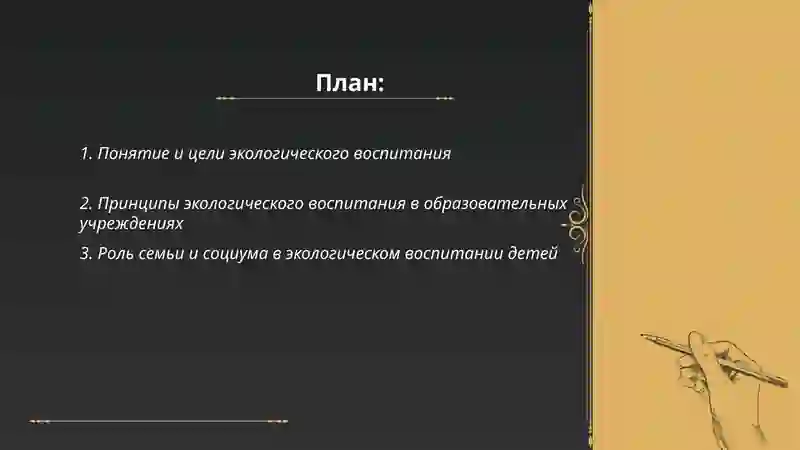 План:

1. Понятие и цели экологического воспитания

2. Принципы экологического воспитания в образовательных учреждениях

3. Роль семьи и социума в экологическом воспитании детей